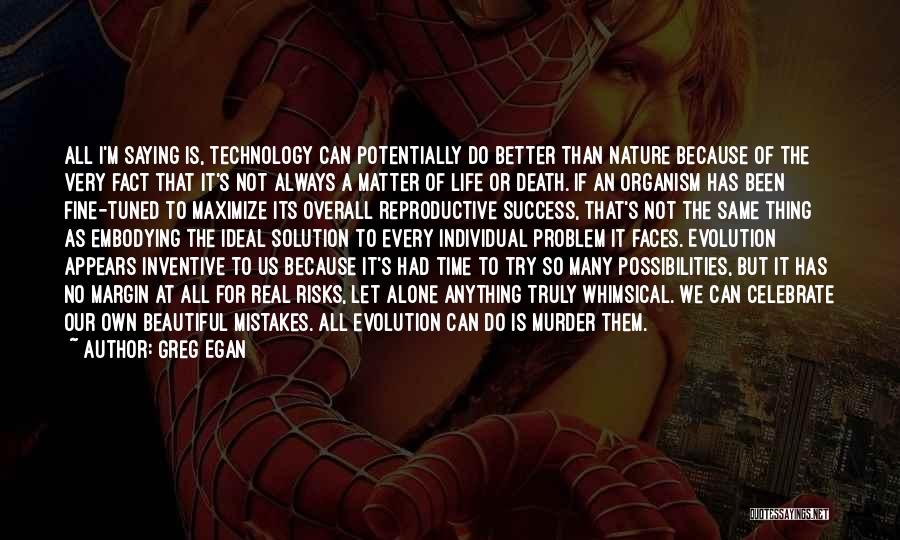 ALL I'M SAYING IS, TECHNOLOGY CAN POTENTIALLY DO BETTER THAN NATURE BECAUSE OF THE VERY FACT THAT IT'S NOT ALWAYS A MATTER OF LIFE OR DEATH. IF AN ORGANISM HAS BEEN FINE-TUNED TO MAXIMIZE ITS OVERALL REPRODUCTIVE SUCCESS, THAT'S NOT THE SAME THING AS EMBODYING THE IDEAL SOLUTION TO EVERY INDIVIDUAL PROBLEM IT FACES. EVOLUTION APPEARS INVENTIVE TO US BECAUSE IT'S HAD TIME TO TRY SO MANY POSSIBILITIES, BUT IT HAS NO MARGIN AT ALL FOR REAL RISKS, LET ALONE ANYTHING TRULY WHIMSICAL. WE CAN CELEBRATE OUR OWN BEAUTIFUL MISTAKES. ALL EVOLUTION CAN DO IS MURDER THEM.
~ AUTHOR: GREG EGAN

QUOTESSAYINGS.NET